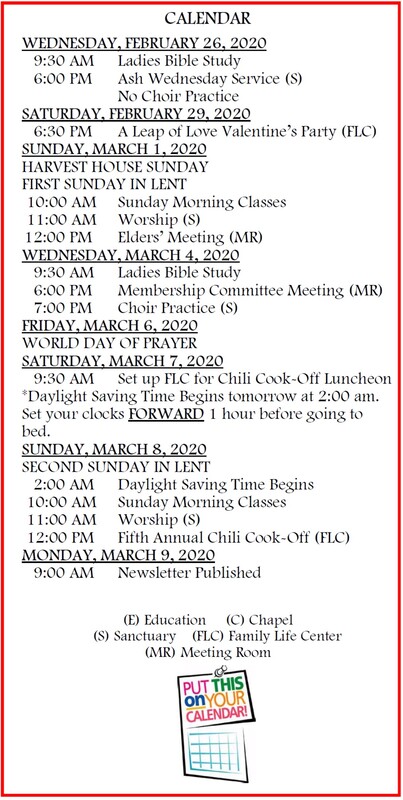 CALENDAR

WEDNESDAY, FEBRUARY 26, 2020
9:30 AM Ladies Bible Study
6:00 PM Ash Wednesday Service (S)
No Choir Practice

SATURDAY, FEBRUARY 29, 2020
6:30 PM A Leap of Love Valentine's Party (FLC)

SUNDAY, MARCH 1, 2020
HARVEST HOUSE SUNDAY
FIRST SUNDAY IN LENT
10:00 AM Sunday Morning Classes
11:00 AM Worship (S)
12:00 PM Elders' Meeting (MR)

WEDNESDAY, MARCH 4, 2020
9:30 AM Ladies Bible Study
6:00 PM Membership Committee Meeting (MR)
7:00 PM Choir Practice (S)

FRIDAY, MARCH 6, 2020
WORLD DAY OF PRAYER

SATURDAY, MARCH 7, 2020
9:30 AM Set up FLC for Chili Cook-Off Luncheon
*Daylight Saving Time Begins tomorrow at 2:00 am. Set your clocks FORWARD 1 hour before going to bed.

SUNDAY, MARCH 8, 2020
SECOND SUNDAY IN LENT
2:00 AM Daylight Saving Time Begins
10:00 AM Sunday Morning Classes
11:00 AM Worship (S)
12:00 PM Fifth Annual Chili Cook-Off (FLC)

MONDAY, MARCH 9, 2020
9:00 AM Newsletter Published

(E) Education (C) Chapel
(S) Sanctuary (FLC) Family Life Center
(MR) Meeting Room

PUT THIS on YOUR CALENDAR!